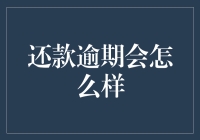 还款逾期会怎么样